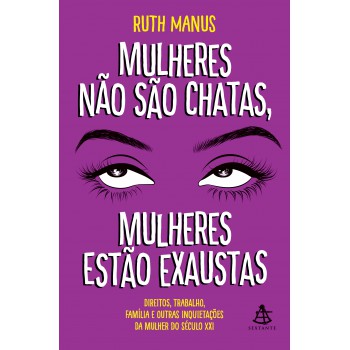 RUTH MANUS

MULHERES NÃO SÃO CHATAS,

MULHERES ESTÃO EXAUSTAS

DIREITOS, TRABALHO, FAMÍLIA E OUTRAS INQUIETAÇÕES DA MULHER DO SÉCULO XXI

SEXTANTE